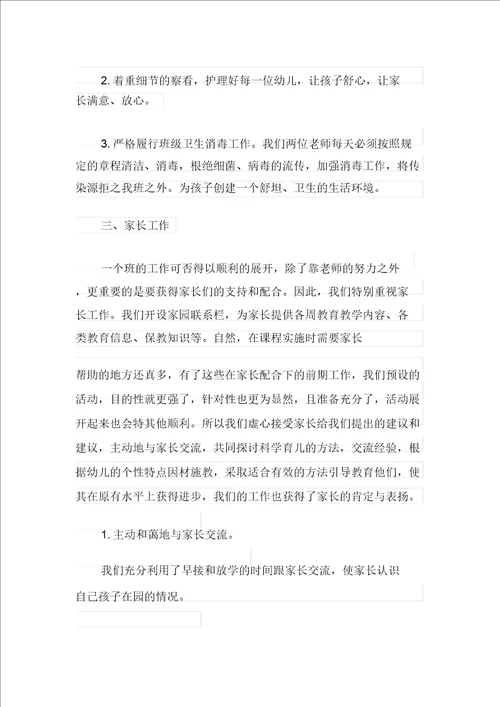 2. 着重细节的察看，护理好每一位幼儿，让孩子舒心，让家长满意、放心。

3. 严格履行班级卫生消毒工作。我们两位老师每天必须按照规定的章程清洁、消毒，根绝细菌、病毒的流传，加强消毒工作，将传染源拒之我班之外。为孩子创建一个舒坦、卫生的生活环境。

三、家长工作

一个班的工作可否得以顺利的展开，除了靠老师的努力之外，更重要的是要获得家长们的支持和配合。因此，我们特别重视家长工作。我们开设家园联系栏，为家长提供各周教育教学内容、各类教育信息、保教知识等。自然，在课程实施时需要家长

帮助的地方还真多，有了这些在家长配合下的前期工作，我们预设的活动，目的性就更强了，针对性也更为显然，且准备充分了，活动展开起来也会特其他顺利。所以我们虚心接受家长给我们提出的建议和建议，主动地与家长交流，共同探讨科学育儿的方法，交流经验，根据幼儿的个性特点因材施教，采取适合有效的方法引导教育他们，使其在原有水平上获得进步，我们的工作也获得了家长的肯定与表扬。

1. 主动和蔼地与家长交流。

我们充分利用了早接和放学的时间跟家长交流，使家长认识自己孩子在园的情况。